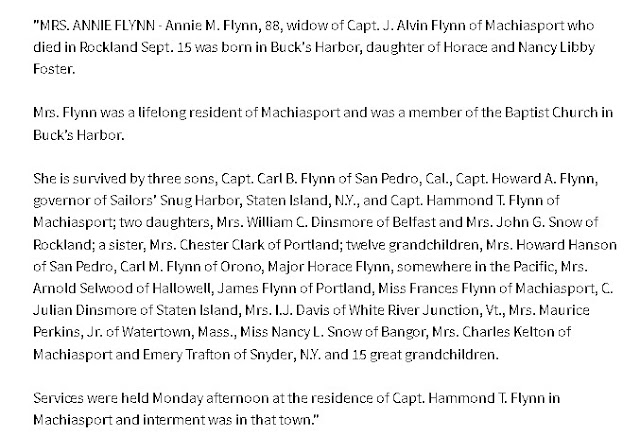 "MRS. ANNIE FLYNN - Annie M. Flynn, 88, widow of Capt. J. Alvin Flynn of Machiasport who died in Rockland Sept. 15 was born in Buck's Harbor, daughter of Horace and Nancy Libby Foster.

Mrs. Flynn was a lifelong resident of Machiasport and was a member of the Baptist Church in Buck's Harbor.

She is survived by three sons, Capt. Carl B. Flynn of San Pedro, Cal., Capt. Howard A. Flynn, governor of Sailors' Snug Harbor, Staten Island, N.Y., and Capt. Hammond T. Flynn of Machiasport; two daughters, Mrs. William C. Dinsmore of Belfast and Mrs. John G. Snow of Rockland; a sister, Mrs. Chester Clark of Portland; twelve grandchildren, Mrs. Howard Hanson of San Pedro, Carl M. Flynn of Orono, Major Horace Flynn, somewhere in the Pacific, Mrs. Arnold Selwood of Hallowell, James Flynn of Portland, Miss Frances Flynn of Machiasport, C. Julian Dinsmore of Staten Island, Mrs. I.J. Davis of White River Junction, Vt., Mrs. Maurice Perkins, Jr. of Watertown, Mass., Miss Nancy L. Snow of Bangor, Mrs. Charles Kelton of Machiasport and Emery Trafton of Snyder, N.Y. and 15 great grandchildren.

Services were held Monday afternoon at the residence of Capt. Hammond T. Flynn in Machiasport and interment was in that town."